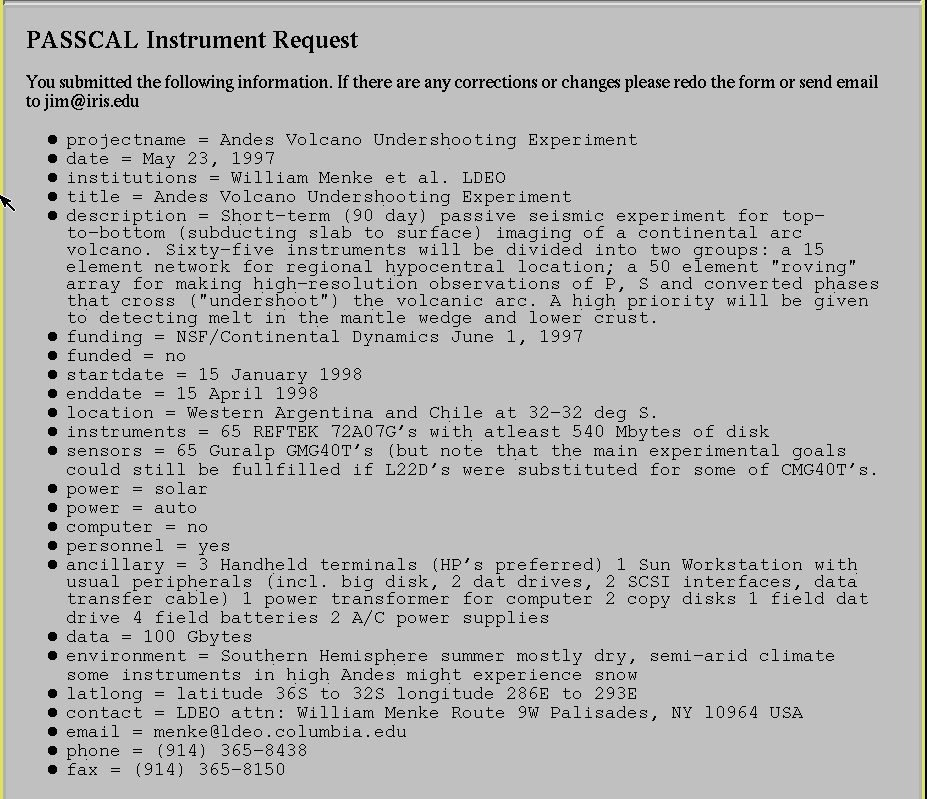 PASSCAL Instrument Request

You submitted the following information. If there are any corrections or changes please redo the form or send email to jim@iris.edu

- projectname = Andes Volcano Undershooting Experiment
- date = May 23, 1997
- institutions = William Menke et al. LDEO
- title = Andes Volcano Undershooting Experiment
- description = Short-term (90 day) passive seismic experiment for top-to-bottom (subducting slab to surface) imaging of a continental arc volcano. Sixty-five instruments will be divided into two groups: a 15 element network for regional hypocentral location; a 50 element "roving" array for making high-resolution observations of P, S and converted phases that cross ("undershoot") the volcanic arc. A high priority will be given to detecting melt in the mantle wedge and lower crust.
- funding = NSF/Continental Dynamics June 1, 1997
- funded = no
- startdate = 15 January 1998
- enddate = 15 April 1998
- location = Western Argentina and Chile at 32-32 deg S.
- instruments = 65 REFTEK 72A07G's with atleast 540 Mbytes of disk
- sensors = 65 Guralp GMG40T's (but note that the main experimental goals could still be fullfilled if L22D's were substituted for some of CMG40T's.
- power = solar
- power = auto
- computer = no
- personnel = yes
- ancillary = 3 Handheld terminals (HP's preferred) 1 Sun Workstation with usual peripherals (incl. big disk, 2 dat drives, 2 SCSI interfaces, data transfer cable) 1 power transformer for computer 2 copy disks 1 field dat drive 4 field batteries 2 A/C power supplies
- data = 100 Gbytes
- environment = Southern Hemisphere summer mostly dry, semi-arid climate some instruments in high Andes might experience snow
- latlong = latitude 36S to 32S longitude 286E to 293E
- contact = LDEO attn: William Menke Route 9W Palisades, NY 10964 USA
- email = menke@ldeo.columbia.edu
- phone = (914) 365-8438
- fax = (914) 365-8150